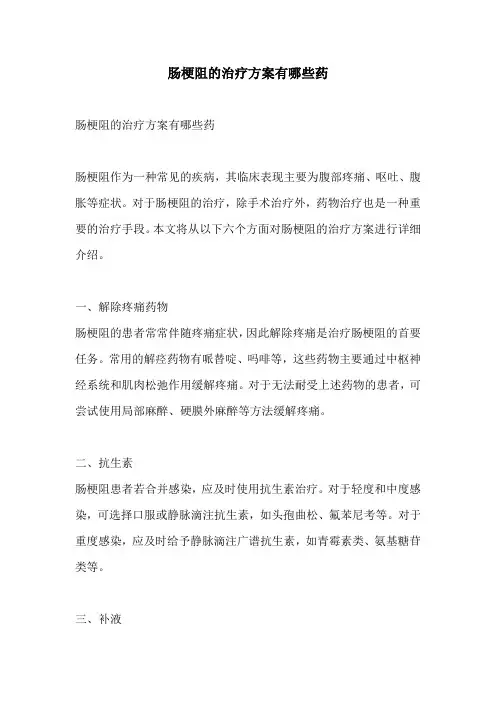 肠梗阻的治疗方案有哪些药

肠梗阻的治疗方案有哪些药

肠梗阻作为一种常见的疾病，其临床表现主要为腹部疼痛、呕吐、腹胀等症状。对于肠梗阻的治疗，除手术治疗外，药物治疗也是一种重要的治疗手段。本文将从以下六个方面对肠梗阻的治疗方案进行详细介绍。

一、解除疼痛药物
肠梗阻的患者常常伴随疼痛症状，因此解除疼痛是治疗肠梗阻的首要任务。常用的解痉药物有哌替啶、吗啡等，这些药物主要通过中枢神经系统和肌肉松弛作用缓解疼痛。对于无法耐受上述药物的患者，可尝试使用局部麻醉、硬膜外麻醉等方法缓解疼痛。

二、抗生素
肠梗阻患者若合并感染，应及时使用抗生素治疗。对于轻度和中度感染，可选择口服或静脉滴注抗生素，如头孢曲松、氟苯尼考等。对于重度感染，应及时给予静脉滴注广谱抗生素，如青霉素类、氨基糖苷类等。

三、补液